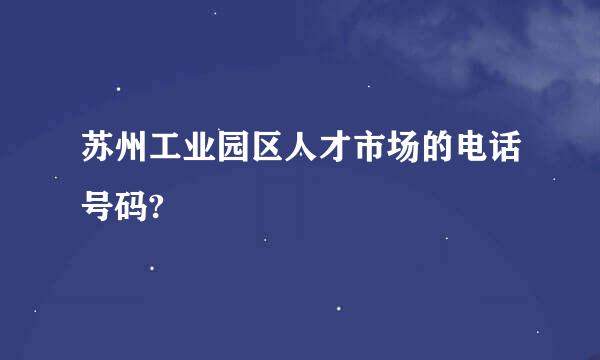 苏州工业园区人才市场的电话号码?